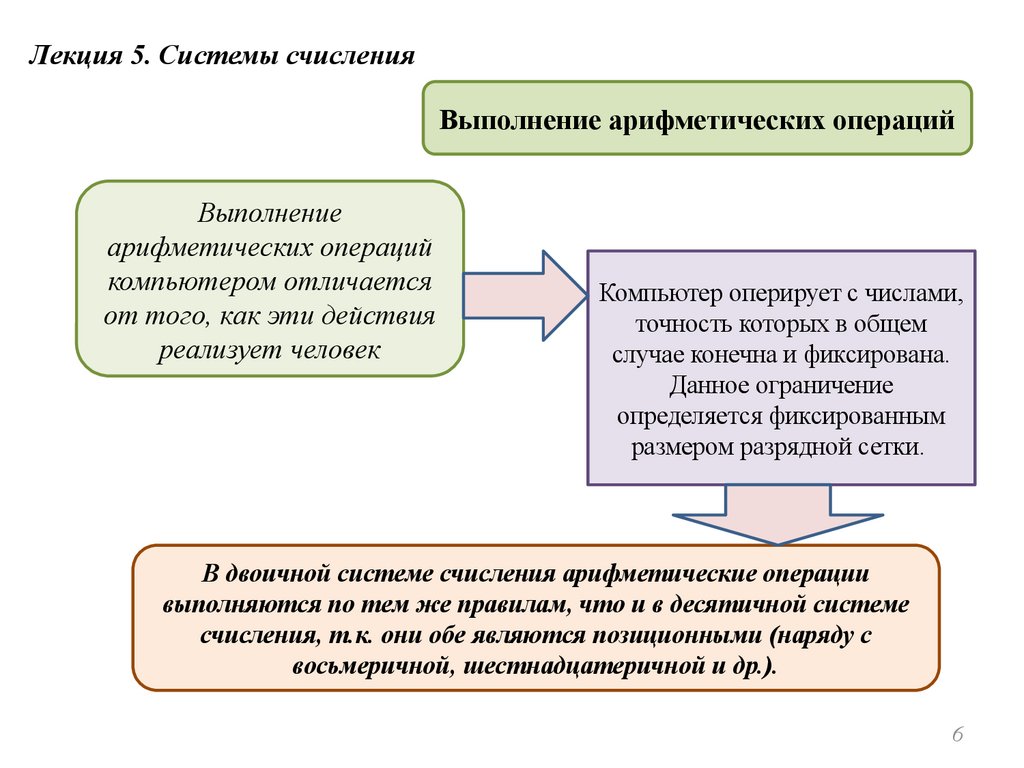 Лекция 5. Системы счисления

Выполнение арифметических операций

Выполнение арифметических операций компьютером отличается от того, как эти действия реализует человек

Компьютер оперирует с числами, точность которых в общем случае конечна и фиксирована. Данное ограничение определяется фиксированным размером разрядной сетки.

В двоичной системе счисления арифметические операции выполняются по тем же правилам, что и в десятичной системе счисления, т.к. они обе являются позиционными (наряду с восьмеричной, шестнадцатеричной и др.).

6